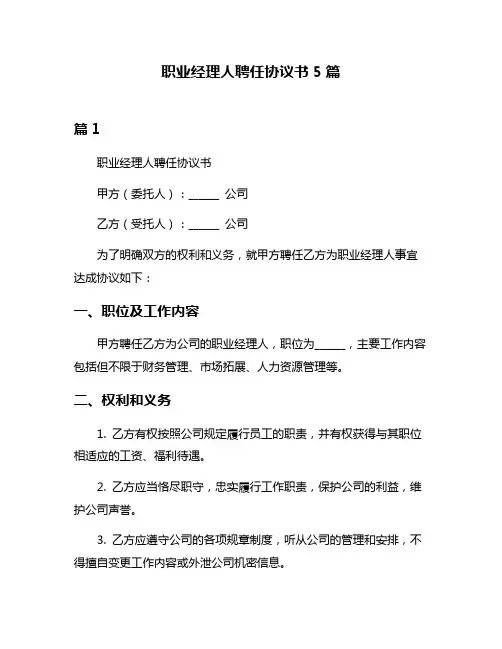 职业经理人聘任协议书 5 篇

篇 1

职业经理人聘任协议书

甲方（委托人）：______ 公司

乙方（受托人）：______ 公司

为了明确双方的权利和义务，就甲方聘任乙方为职业经理人事宜达成协议如下：

一、职位及工作内容

甲方聘任乙方为公司的职业经理人，职位为______，主要工作内容包括但不限于财务管理、市场拓展、人力资源管理等。

二、权利和义务

1. 乙方有权按照公司规定履行员工的职责，并有权获得与其职位相适应的工资、福利待遇。

2. 乙方应当恪尽职守，忠实履行工作职责，保护公司的利益，维护公司声誉。

3. 乙方应遵守公司的各项规章制度，听从公司的管理和安排，不得擅自变更工作内容或外泄公司机密信息。